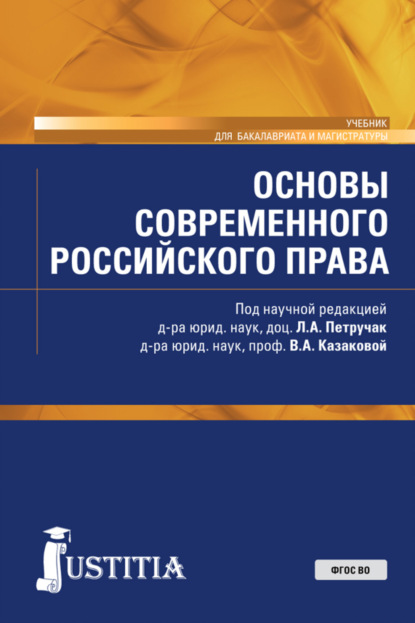 УЧЕБНИК
ДЛЯ БАКАЛАВРИАТА И МАГИСТРАТУРЫ

ОСНОВЫ СОВРЕМЕННОГО РОССИЙСКОГО ПРАВА

Под научной редакцией
д-ра юрид. наук, доц. Л.А. Петручак
д-ра юрид. наук, проф. В.А. Казаковой

JUSTITIA

ФГОС ВО